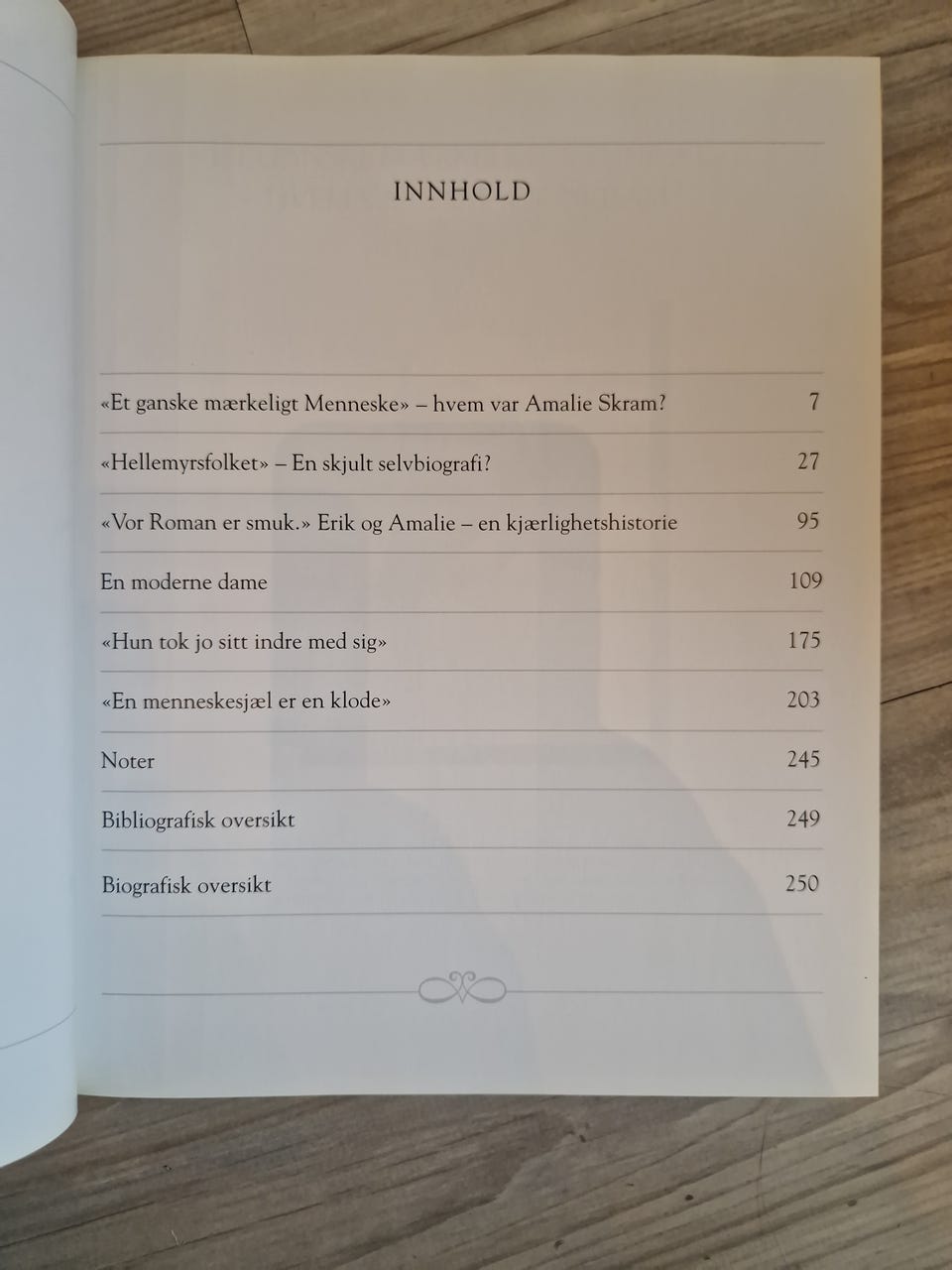 INNHOLD

| | |
|---|---|
| «Et ganske mærkeligt Menneske» – hvem var Amalie Skram? | 7 |
| «Hellemyrsfolket» – En skjult selvbiografi? | 27 |
| «Vor Roman er smuk.» Erik og Amalie – en kjærlighetshistorie | 95 |
| En moderne dame | 109 |
| «Hun tok jo sitt indre med sig» | 175 |
| «En menneskesjæl er en klode» | 203 |
| Noter | 245 |
| Bibliografisk oversikt | 249 |
| Biografisk oversikt | 250 |